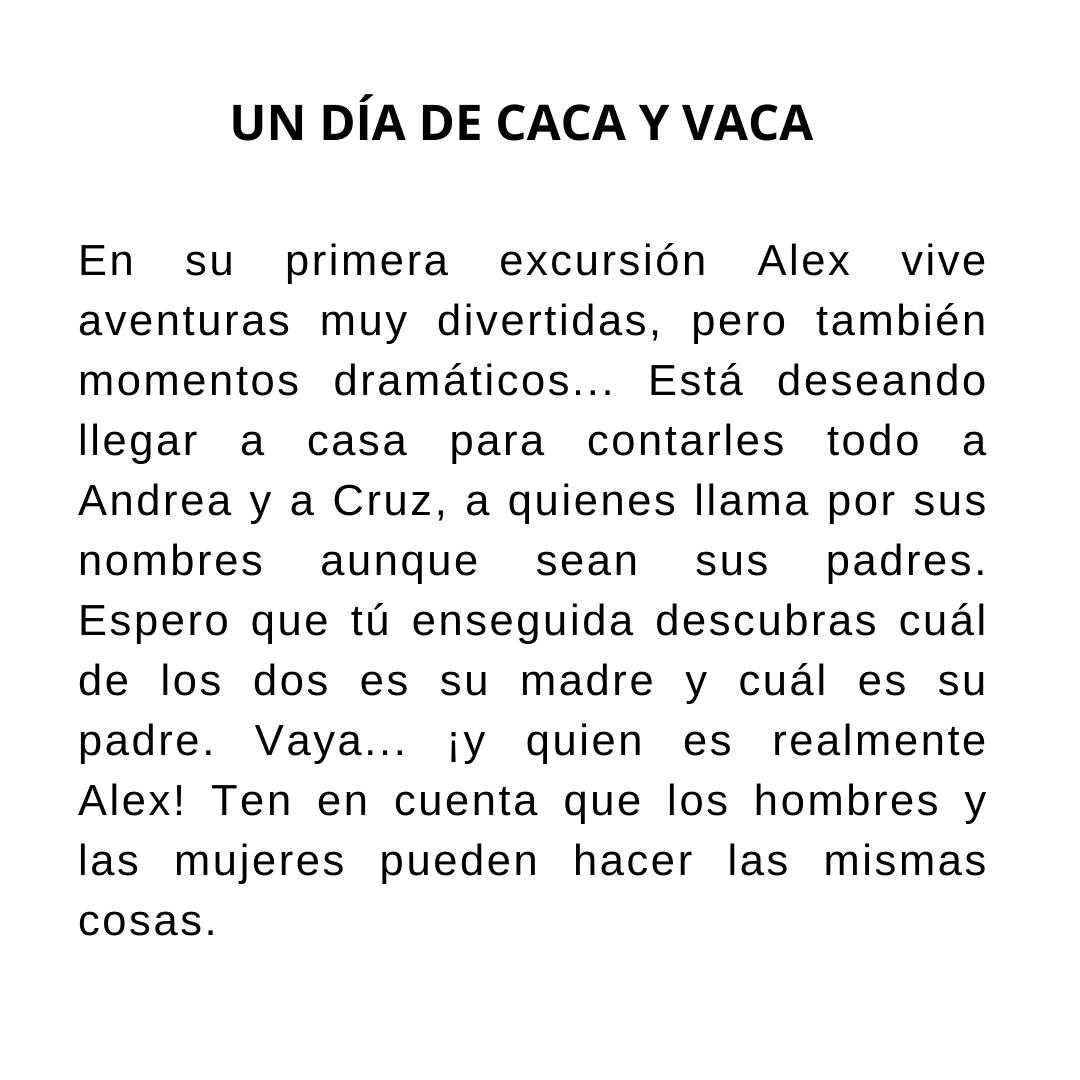 UN DÍA DE CACA Y VACA

En su primera excursión Alex vive aventuras muy divertidas, pero también momentos dramáticos... Está deseando llegar a casa para contarles todo a Andrea y a Cruz, a quienes llama por sus nombres aunque sean sus padres. Espero que tú enseguida descubras cuál de los dos es su madre y cuál es su padre. Vaya... ¡y quien es realmente Alex! Ten en cuenta que los hombres y las mujeres pueden hacer las mismas cosas.